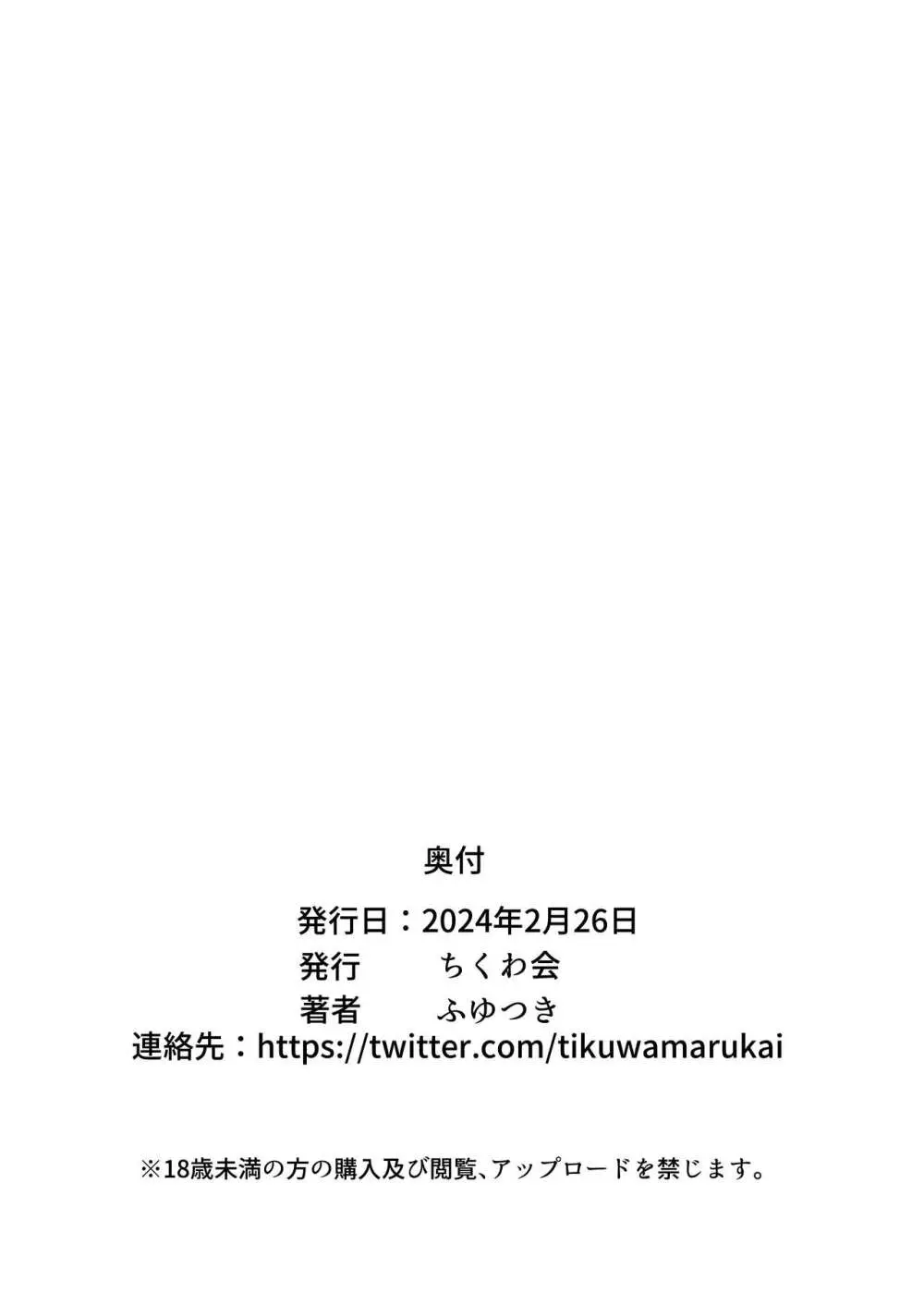 奥付

発行日：2024年2月26日
発行　ちくわ会
著者　ふゆつき
連絡先：https://twitter.com/tikuwamarukai

※18歳未満の方の購入及び閲覧、アップロードを禁じます。